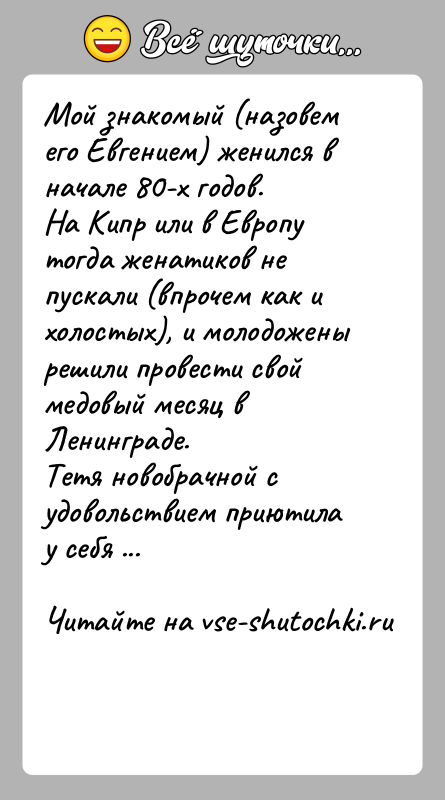 Всё шуточки...

Мой знакомый (назовем его Евгением) женился в начале 80-х годов.
На Кипр или в Европу тогда женатиков не пускали (впрочем как и холостых), и молодожены решили провести свой медовый месяц в Ленинграде.
Тетя новобрачной с удовольствием приютила у себя ...

Читайте на vse-shutochki.ru